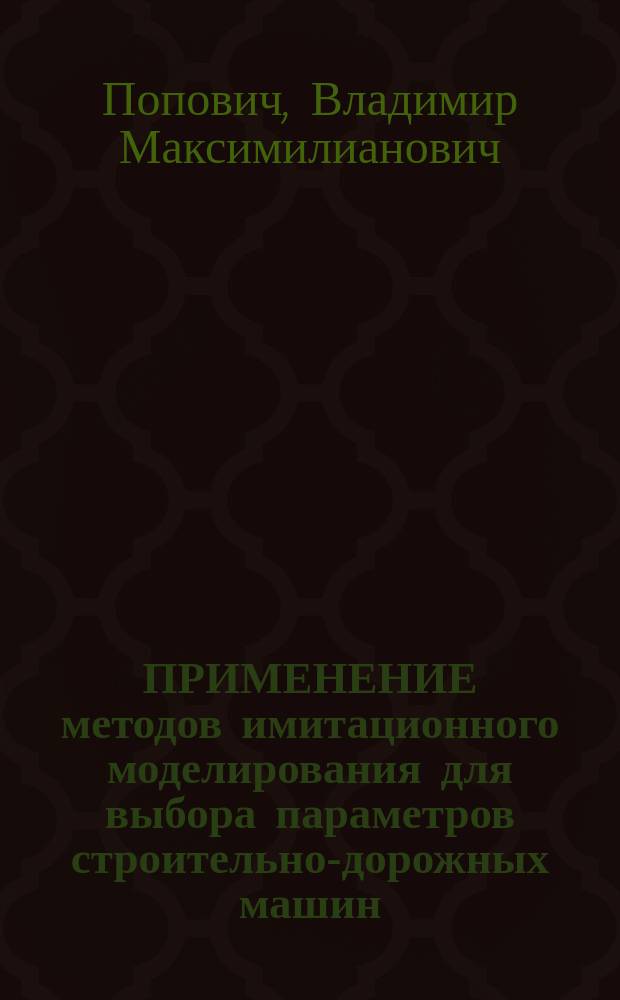 Попович, Владимир Максимилианович

ПРИМЕНЕНИЕ методов имитационного моделирования для выбора параметров строительно-дорожных машин